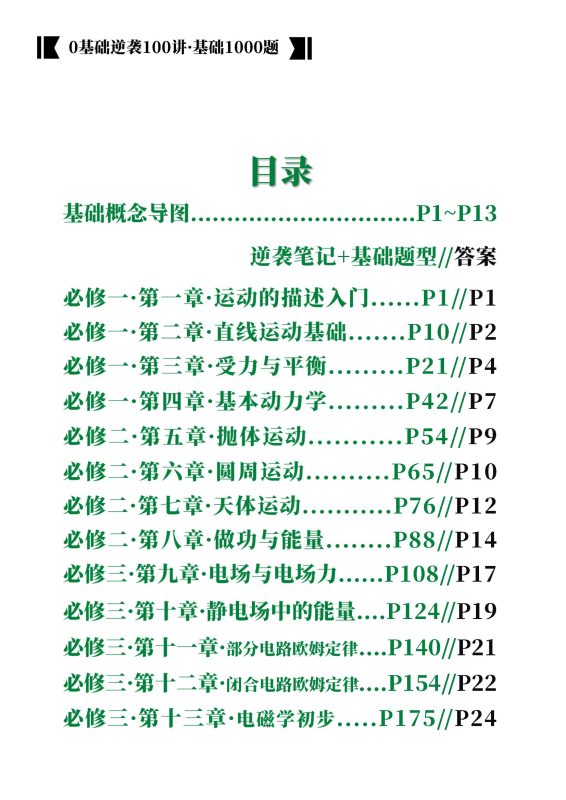 0基础逆袭100讲·基础1000题

目录

基础概念导图..............................P1~P13

逆袭笔记+基础题型//答案

必修一·第一章·运动的描述入门......P1//P1
必修一·第二章·直线运动基础.......P10//P2
必修一·第三章·受力与平衡.........P21//P4
必修一·第四章·基本动力学.........P42//P7
必修二·第五章·抛体运动...........P54//P9
必修二·第六章·圆周运动..........P65//P10
必修二·第七章·天体运动...........P76//P12
必修二·第八章·做功与能量........P88//P14
必修三·第九章·电场与电场力......P108//P17
必修三·第十章·静电场中的能量....P124//P19
必修三·第十一章·部分电路欧姆定律....P140//P21
必修三·第十二章·闭合电路欧姆定律....P154//P22
必修三·第十三章·电磁学初步.....P175//P24